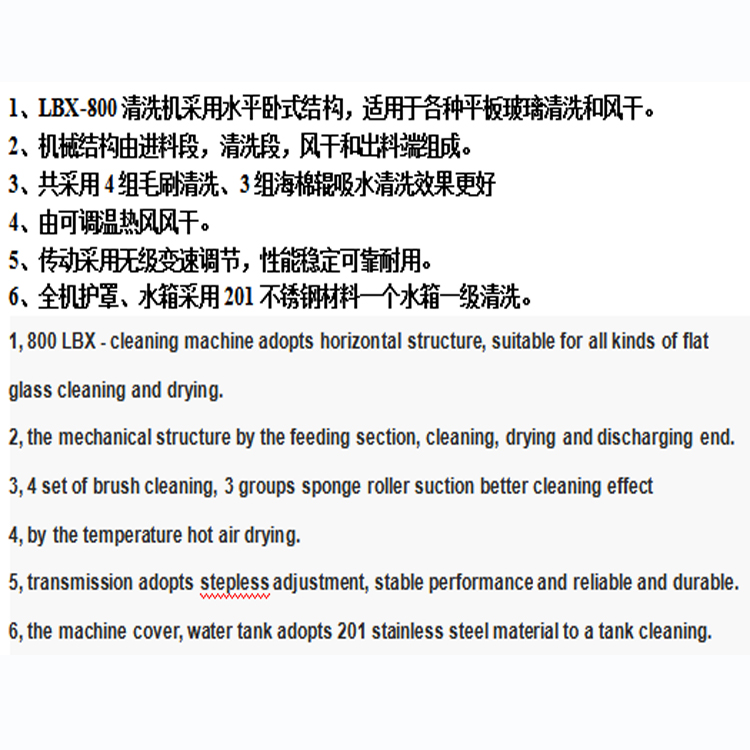 1、LBX-800 清洗机采用水平卧式结构，适用于各种平板玻璃清洗和风干。
2、机械结构由进料段，清洗段，风干和出料端组成。
3、共采用 4 组毛刷清洗、3 组海棉辊吸水清洗效果更好
4、由可调温热风风干。
5、传动采用无级变速调节，性能稳定可靠耐用。
6、全机护罩、水箱采用 201 不锈钢材料一个水箱一级清洗。

1, 800 LBX - cleaning machine adopts horizontal structure, suitable for all kinds of flat glass cleaning and drying.

2, the mechanical structure by the feeding section, cleaning, drying and discharging end.

3, 4 set of brush cleaning, 3 groups sponge roller suction better cleaning effect

4, by the temperature hot air drying.

5, transmission adopts stepless adjustment, stable performance and reliable and durable.

6, the machine cover, water tank adopts 201 stainless steel material to a tank cleaning.